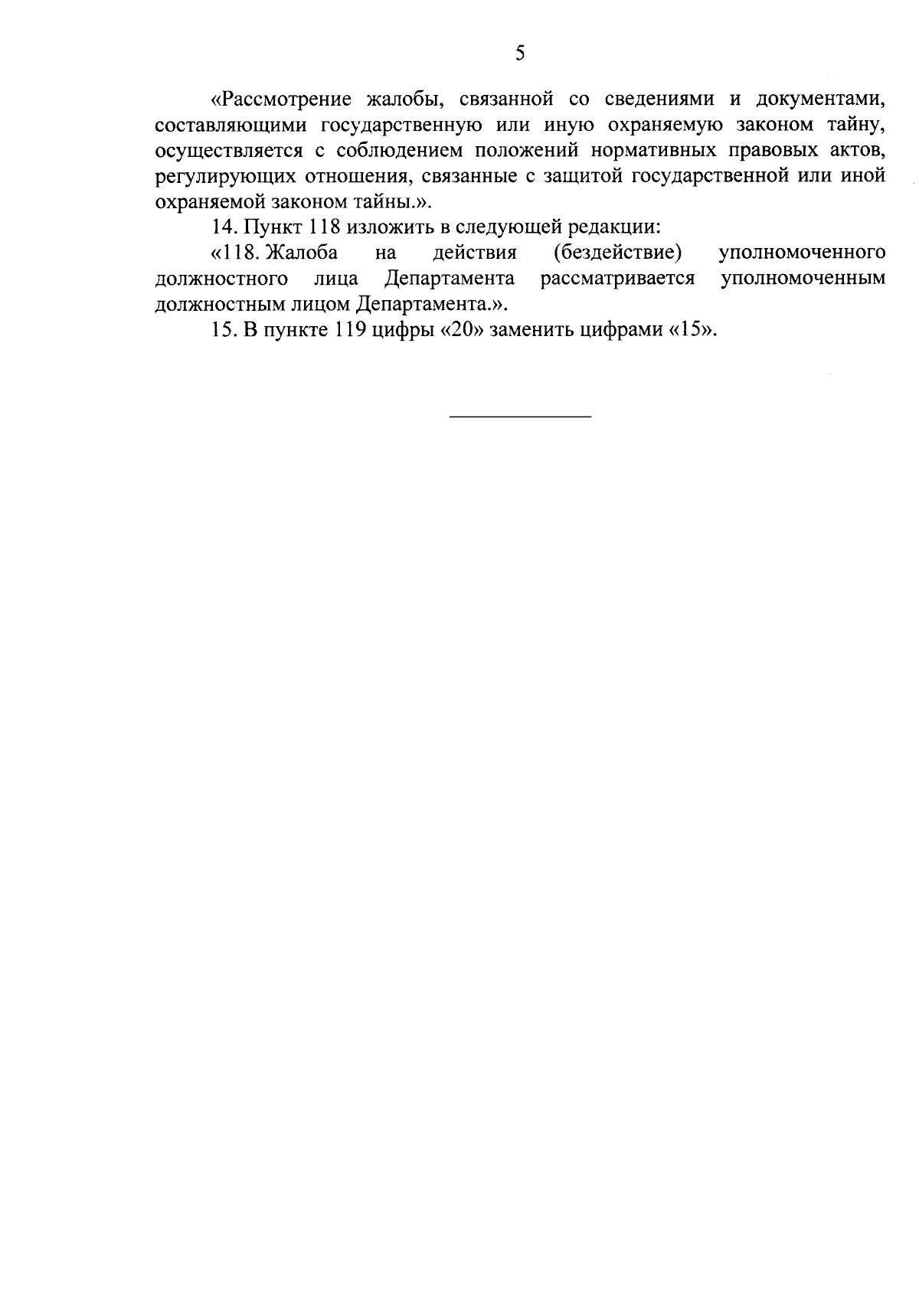 5

«Рассмотрение жалобы, связанной со сведениями и документами, составляющими государственную или иную охраняемую законом тайну, осуществляется с соблюдением положений нормативных правовых актов, регулирующих отношения, связанные с защитой государственной или иной охраняемой законом тайны.».

14. Пункт 118 изложить в следующей редакции:

«118. Жалоба на действия (бездействие) уполномоченного должностного лица Департамента рассматривается уполномоченным должностным лицом Департамента.».

15. В пункте 119 цифры «20» заменить цифрами «15».